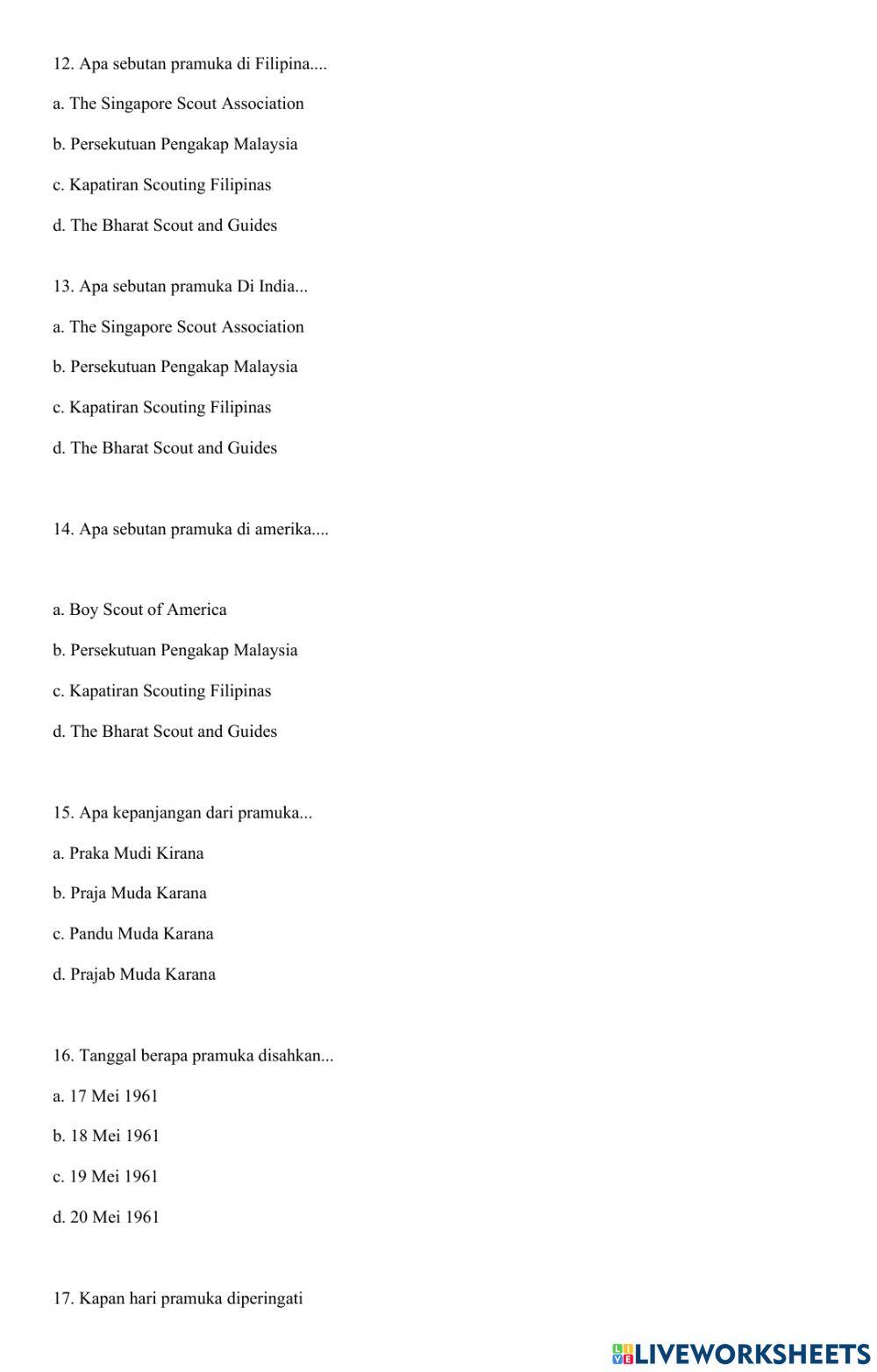 12. Apa sebutan pramuka di Filipina....

a. The Singapore Scout Association

b. Persekutuan Pengakap Malaysia

c. Kapatiran Scouting Filipinas

d. The Bharat Scout and Guides

13. Apa sebutan pramuka Di India...

a. The Singapore Scout Association

b. Persekutuan Pengakap Malaysia

c. Kapatiran Scouting Filipinas

d. The Bharat Scout and Guides

14. Apa sebutan pramuka di amerika....

a. Boy Scout of America

b. Persekutuan Pengakap Malaysia

c. Kapatiran Scouting Filipinas

d. The Bharat Scout and Guides

15. Apa kepanjangan dari pramuka...

a. Praka Mudi Kirana

b. Praja Muda Karana

c. Pandu Muda Karana

d. Prajab Muda Karana

16. Tanggal berapa pramuka disahkan...

a. 17 Mei 1961

b. 18 Mei 1961

c. 19 Mei 1961

d. 20 Mei 1961

17. Kapan hari pramuka diperingati

LIVEWORKSHEETS